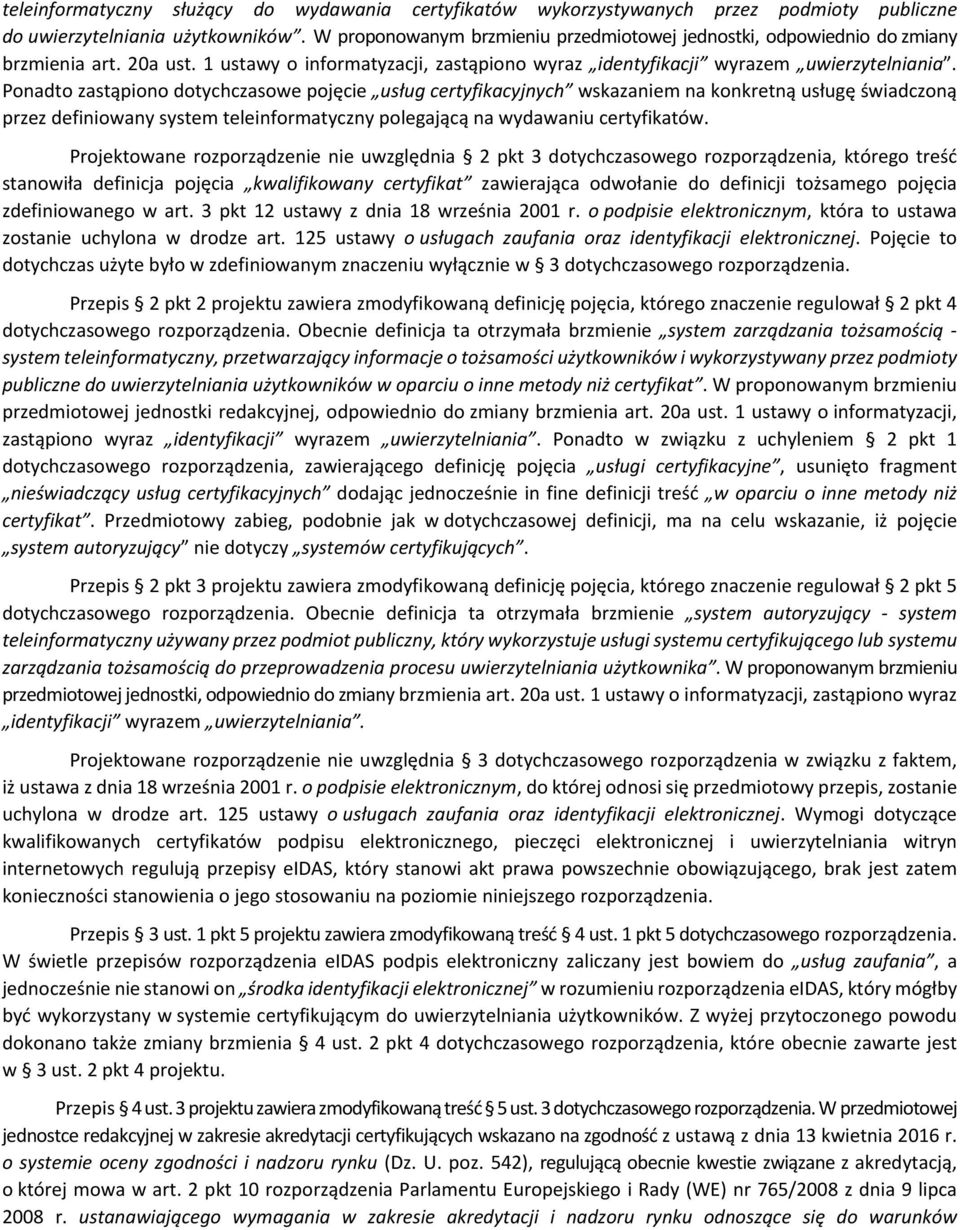 teleinformatyczny służący do wydawania certyfikatów wykorzystywanych przez podmioty publiczne do uwierzytelniania użytkowników”. W proponowanym brzmieniu przedmiotowej jednostki, odpowiednio do zmiany brzmienia art. 20a ust. 1 ustawy o informatyzacji, zastąpiono wyraz „identyfikacji” wyrazem „uwierzytelniania”. Ponadto zastąpiono dotychczasowe pojęcie „usług certyfikacyjnych” wskazaniem na konkretną usługę świadczoną przez definiowany system teleinformatyczny polegającą na wydawaniu certyfikatów.

Projektowane rozporządzenie nie uwzględnia § 2 pkt 3 dotychczasowego rozporządzenia, którego treść stanowiła definicja pojęcia „kwalifikowany certyfikat” zawierająca odwołanie do definicji tożsamego pojęcia zdefiniowanego w art. 3 pkt 12 ustawy z dnia 18 września 2001 r. o podpisie elektronicznym, która to ustawa zostanie uchylona w drodze art. 125 ustawy o usługach zaufania oraz identyfikacji elektronicznej. Pojęcie to dotychczas użyte było w zdefiniowanym znaczeniu wyłącznie w § 3 dotychczasowego rozporządzenia.

Przepis § 2 pkt 2 projektu zawiera zmodyfikowaną definicję pojęcia, którego znaczenie regulował § 2 pkt 4 dotychczasowego rozporządzenia. Obecnie definicja ta otrzymała brzmienie „system zarządzania tożsamością - system teleinformatyczny, przetwarzający informacje o tożsamości użytkowników i wykorzystywany przez podmioty publiczne do uwierzytelniania użytkowników w oparciu o inne metody niż certyfikat”. W proponowanym brzmieniu przedmiotowej jednostki redakcyjnej, odpowiednio do zmiany brzmienia art. 20a ust. 1 ustawy o informatyzacji, zastąpiono wyraz „identyfikacji” wyrazem „uwierzytelniania”. Ponadto w związku z uchyleniem § 2 pkt 1 dotychczasowego rozporządzenia, zawierającego definicję pojęcia „usługi certyfikacyjne”, usunięto fragment „nieświadczący usług certyfikacyjnych” dodając jednocześnie in fine definicji treść „w oparciu o inne metody niż certyfikat”. Przedmiotowy zabieg, podobnie jak w dotychczasowej definicji, ma na celu wskazanie, iż pojęcie „system autoryzujący” nie dotyczy „systemów certyfikujących”.

Przepis § 2 pkt 3 projektu zawiera zmodyfikowaną definicję pojęcia, którego znaczenie regulował § 2 pkt 5 dotychczasowego rozporządzenia. Obecnie definicja ta otrzymała brzmienie „system autoryzujący - system teleinformatyczny używany przez podmiot publiczny, który wykorzystuje usługi systemu certyfikującego lub systemu zarządzania tożsamością do przeprowadzenia procesu uwierzytelniania użytkownika”. W proponowanym brzmieniu przedmiotowej jednostki, odpowiednio do zmiany brzmienia art. 20a ust. 1 ustawy o informatyzacji, zastąpiono wyraz „identyfikacji” wyrazem „uwierzytelniania”.

Projektowane rozporządzenie nie uwzględnia § 3 dotychczasowego rozporządzenia w związku z faktem, iż ustawa z dnia 18 września 2001 r. o podpisie elektronicznym, do której odnosi się przedmiotowy przepis, zostanie uchylona w drodze art. 125 ustawy o usługach zaufania oraz identyfikacji elektronicznej. Wymogi dotyczące kwalifikowanych certyfikatów podpisu elektronicznego, pieczęci elektronicznej i uwierzytelniania witryn internetowych regulują przepisy eIDAS, który stanowi akt prawa powszechnie obowiązującego, brak jest zatem konieczności stanowienia o jego stosowaniu na poziomie niniejszego rozporządzenia.

Przepis § 3 ust. 1 pkt 5 projektu zawiera zmodyfikowaną treść § 4 ust. 1 pkt 5 dotychczasowego rozporządzenia. W świetle przepisów rozporządzenia eIDAS podpis elektroniczny zaliczany jest bowiem do „usług zaufania”, a jednocześnie nie stanowi on „środka identyfikacji elektronicznej” w rozumieniu rozporządzenia eIDAS, który mógłby być wykorzystany w systemie certyfikującym do uwierzytelniania użytkowników. Z wyżej przytoczonego powodu dokonano także zmiany brzmienia § 4 ust. 2 pkt 4 dotychczasowego rozporządzenia, które obecnie zawarte jest w § 3 ust. 2 pkt 4 projektu.

Przepis § 4 ust. 3 projektu zawiera zmodyfikowaną treść § 5 ust. 3 dotychczasowego rozporządzenia. W przedmiotowej jednostce redakcyjnej w zakresie akredytacji certyfikujących wskazano na zgodność z ustawą z dnia 13 kwietnia 2016 r. o systemie oceny zgodności i nadzoru rynku (Dz. U. poz. 542), regulującą obecnie kwestie związane z akredytacją, o której mowa w art. 2 pkt 10 rozporządzenia Parlamentu Europejskiego i Rady (WE) nr 765/2008 z dnia 9 lipca 2008 r. ustanawiającego wymagania w zakresie akredytacji i nadzoru rynku odnoszące się do warunków